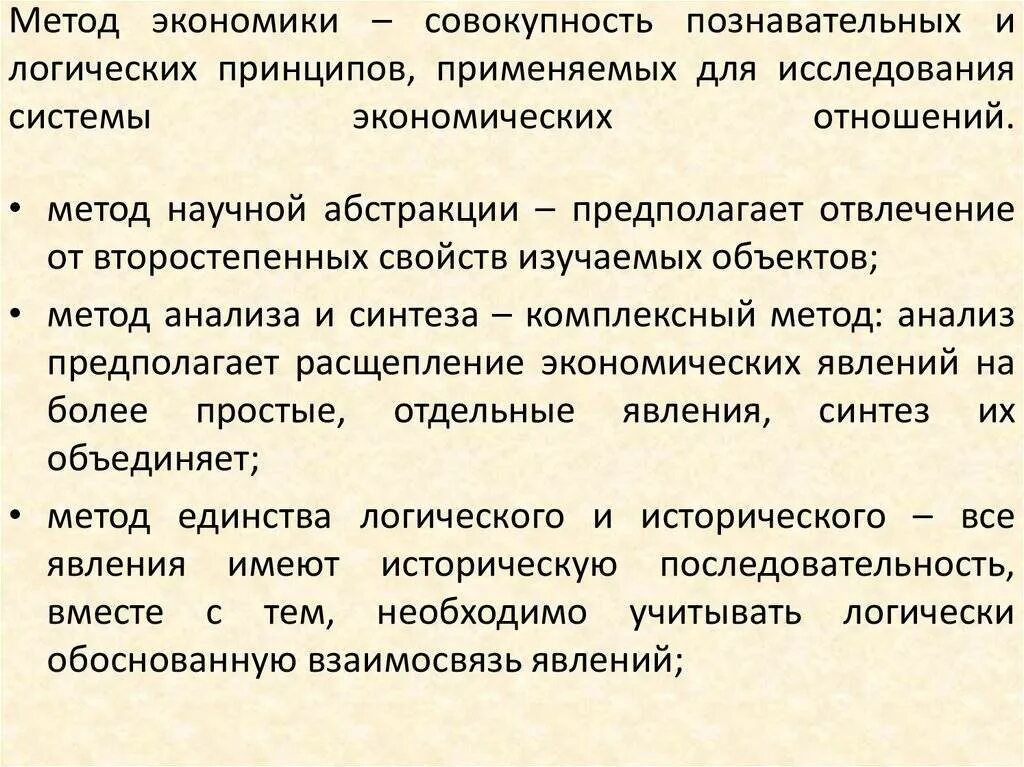 Метод экономики – совокупность познавательных и логических принципов, применяемых для исследования системы экономических отношений.

• метод научной абстракции – предполагает отвлечение от второстепенных свойств изучаемых объектов;

• метод анализа и синтеза – комплексный метод: анализ предполагает расщепление экономических явлений на более простые, отдельные явления, синтез их объединяет;

• метод единства логического и исторического – все явления имеют историческую последовательность, вместе с тем, необходимо учитывать логически обоснованную взаимосвязь явлений;